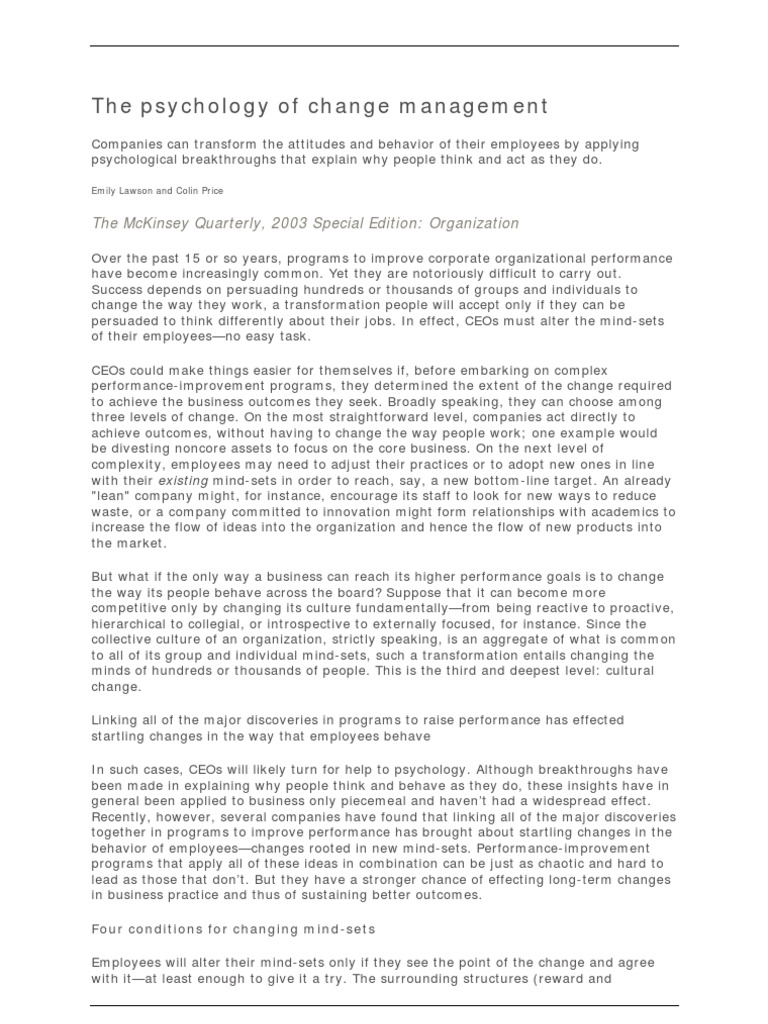 The psychology of change management

Companies can transform the attitudes and behavior of their employees by applying psychological breakthroughs that explain why people think and act as they do.

Emily Lawson and Colin Price

The McKinsey Quarterly, 2003 Special Edition: Organization

Over the past 15 or so years, programs to improve corporate organizational performance have become increasingly common. Yet they are notoriously difficult to carry out. Success depends on persuading hundreds or thousands of groups and individuals to change the way they work, a transformation people will accept only if they can be persuaded to think differently about their jobs. In effect, CEOs must alter the mind-sets of their employees—no easy task.

CEOs could make things easier for themselves if, before embarking on complex performance-improvement programs, they determined the extent of the change required to achieve the business outcomes they seek. Broadly speaking, they can choose among three levels of change. On the most straightforward level, companies act directly to achieve outcomes, without having to change the way people work; one example would be divesting noncore assets to focus on the core business. On the next level of complexity, employees may need to adjust their practices or to adopt new ones in line with their existing mind-sets in order to reach, say, a new bottom-line target. An already "lean" company might, for instance, encourage its staff to look for new ways to reduce waste, or a company committed to innovation might form relationships with academics to increase the flow of ideas into the organization and hence the flow of new products into the market.

But what if the only way a business can reach its higher performance goals is to change the way its people behave across the board? Suppose that it can become more competitive only by changing its culture fundamentally—from being reactive to proactive, hierarchical to collegial, or introspective to externally focused, for instance. Since the collective culture of an organization, strictly speaking, is an aggregate of what is common to all of its group and individual mind-sets, such a transformation entails changing the minds of hundreds or thousands of people. This is the third and deepest level: cultural change.

Linking all of the major discoveries in programs to raise performance has effected startling changes in the way that employees behave

In such cases, CEOs will likely turn for help to psychology. Although breakthroughs have been made in explaining why people think and behave as they do, these insights have in general been applied to business only piecemeal and haven't had a widespread effect. Recently, however, several companies have found that linking all of the major discoveries together in programs to improve performance has brought about startling changes in the behavior of employees—changes rooted in new mind-sets. Performance-improvement programs that apply all of these ideas in combination can be just as chaotic and hard to lead as those that don't. But they have a stronger chance of effecting long-term changes in business practice and thus of sustaining better outcomes.

Four conditions for changing mind-sets

Employees will alter their mind-sets only if they see the point of the change and agree with it—at least enough to give it a try. The surrounding structures (reward and